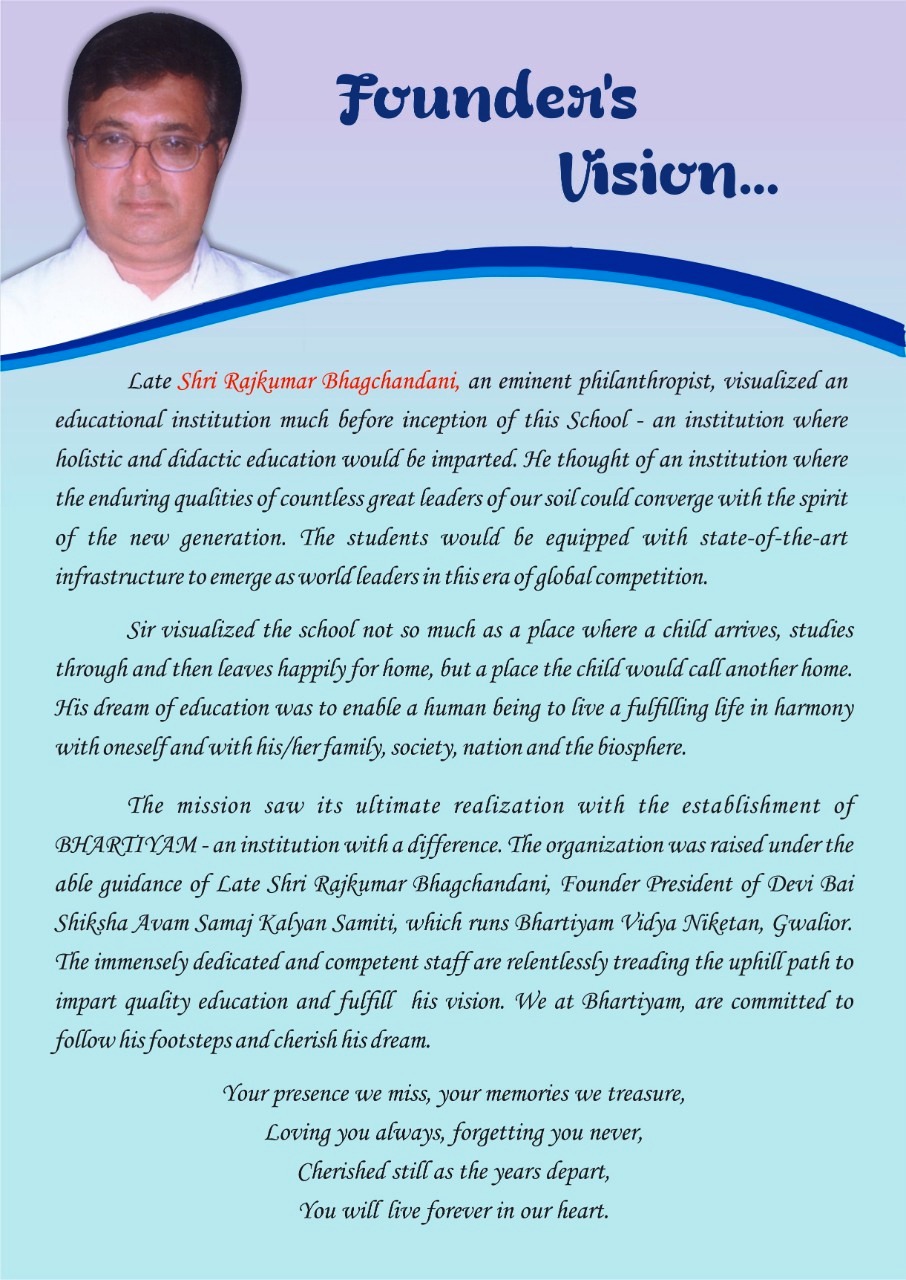 Founder's Vision...

Late Shri Rajkumar Bhagchandani, an eminent philanthropist, visualized an educational institution much before inception of this School - an institution where holistic and didactic education would be imparted. He thought of an institution where the enduring qualities of countless great leaders of our soil could converge with the spirit of the new generation. The students would be equipped with state-of-the-art infrastructure to emerge as world leaders in this era of global competition.

Sir visualized the school not so much as a place where a child arrives, studies through and then leaves happily for home, but a place the child would call another home. His dream of education was to enable a human being to live a fulfilling life in harmony with oneself and with his/her family, society, nation and the biosphere.

The mission saw its ultimate realization with the establishment of BHARTIYAM - an institution with a difference. The organization was raised under the able guidance of Late Shri Rajkumar Bhagchandani, Founder President of Devi Bai Shiksha Avam Samaj Kalyan Samiti, which runs Bhartiyam Vidya Niketan, Gwalior. The immensely dedicated and competent staff are relentlessly treading the uphill path to impart quality education and fulfill his vision. We at Bhartiyam, are committed to follow his footsteps and cherish his dream.

Your presence we miss, your memories we treasure,
Loving you always, forgetting you never,
Cherished still as the years depart,
You will live forever in our heart.